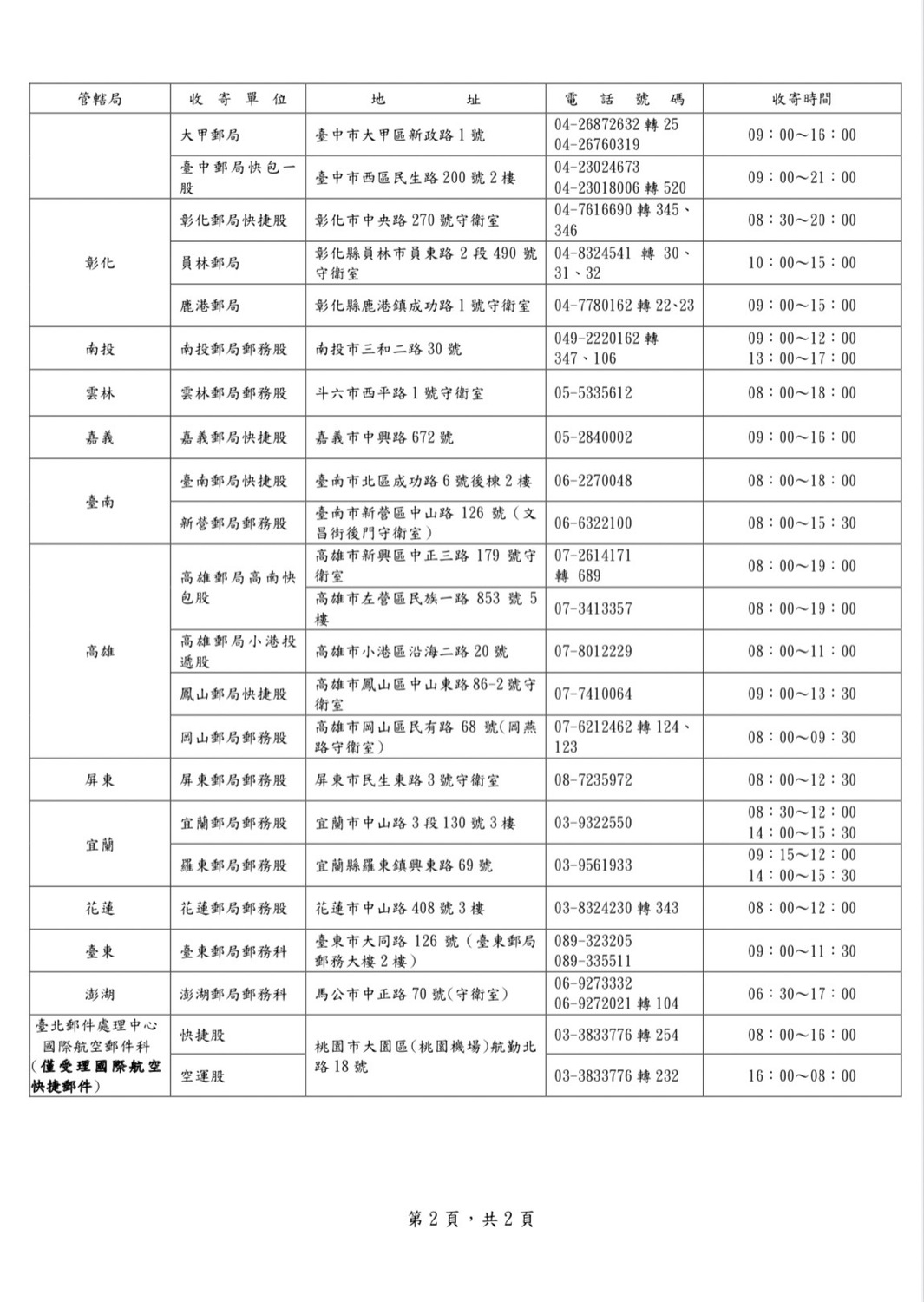 | 管轄局 | 收寄單位 | 地址 | 電話號碼 | 收寄時間 |
|---|---|---|---|---|
|  | 大甲郵局 | 臺中市大甲區新政路1號 | 04-26872632 轉 25 04-26760319 | 09：00～16：00 |
|  | 臺中郵局快包一股 | 臺中市西區民生路200號2樓 | 04-23024673 04-23018006 轉 520 | 09：00～21：00 |
| 彰化 | 彰化郵局快捷股 | 彰化市中央路270號守衛室 | 04-7616690 轉 345、346 | 08：30～20：00 |
| 彰化 | 員林郵局 | 彰化縣員林市員東路2段490號守衛室 | 04-8324541 轉 30、31、32 | 10：00～15：00 |
| 彰化 | 鹿港郵局 | 彰化縣鹿港鎮成功路1號守衛室 | 04-7780162 轉 22、23 | 09：00～15：00 |
| 南投 | 南投郵局郵務股 | 南投市三和二路30號 | 049-2220162 轉 347、106 | 09：00～12：00 13：00～17：00 |
| 雲林 | 雲林郵局郵務股 | 斗六市西平路1號守衛室 | 05-5335612 | 08：00～18：00 |
| 嘉義 | 嘉義郵局快捷股 | 嘉義市中興路672號 | 05-2840002 | 09：00～16：00 |
| 臺南 | 臺南郵局快捷股 | 臺南市北區成功路6號後棟2樓 | 06-2270048 | 08：00～18：00 |
| 臺南 | 新營郵局郵務股 | 臺南市新營區中山路126號（文昌街後門守衛室） | 06-6322100 | 08：00～15：30 |
| 高雄 | 高雄郵局高南快包股 | 高雄市新興區中正三路179號守衛室 | 07-2614171 轉 689 | 08：00～19：00 |
| 高雄 | 高雄郵局高南快包股 | 高雄市左營區民族一路853號5樓 | 07-3413357 | 08：00～19：00 |
| 高雄 | 高雄郵局小港投遞股 | 高雄市小港區沿海二路20號 | 07-8012229 | 08：00～11：00 |
| 高雄 | 鳳山郵局快捷股 | 高雄市鳳山區中山東路86-2號守衛室 | 07-7410064 | 09：00～13：30 |
| 高雄 | 岡山郵局郵務股 | 高雄市岡山區民有路68號(岡燕路守衛室) | 07-6212462 轉 124、123 | 08：00～09：30 |
| 屏東 | 屏東郵局郵務股 | 屏東市民生東路3號守衛室 | 08-7235972 | 08：00～12：30 |
| 宜蘭 | 宜蘭郵局郵務股 | 宜蘭市中山路3段130號3樓 | 03-9322550 | 08：30～12：00 14：00～15：30 |
| 宜蘭 | 羅東郵局郵務股 | 宜蘭縣羅東鎮興東路69號 | 03-9561933 | 09：15～12：00 14：00～15：30 |
| 花蓮 | 花蓮郵局郵務股 | 花蓮市中山路408號3樓 | 03-8324230 轉 343 | 08：00～12：00 |
| 臺東 | 臺東郵局郵務科 | 臺東市大同路126號（臺東郵局郵務大樓2樓） | 089-323205 089-335511 | 09：00～11：30 |
| 澎湖 | 澎湖郵局郵務科 | 馬公市中正路70號(守衛室) | 06-9273332 06-9272021 轉 104 | 06：30～17：00 |
| 臺北郵件處理中心國際航空郵件科（僅受理國際航空快捷郵件） | 快捷股 | 桃園市大園區(桃園機場)航勤北路18號 | 03-3833776 轉 254 | 08：00～16：00 |
| 臺北郵件處理中心國際航空郵件科（僅受理國際航空快捷郵件） | 空運股 | 桃園市大園區(桃園機場)航勤北路18號 | 03-3833776 轉 232 | 16：00～08：00 |

第2頁，共2頁